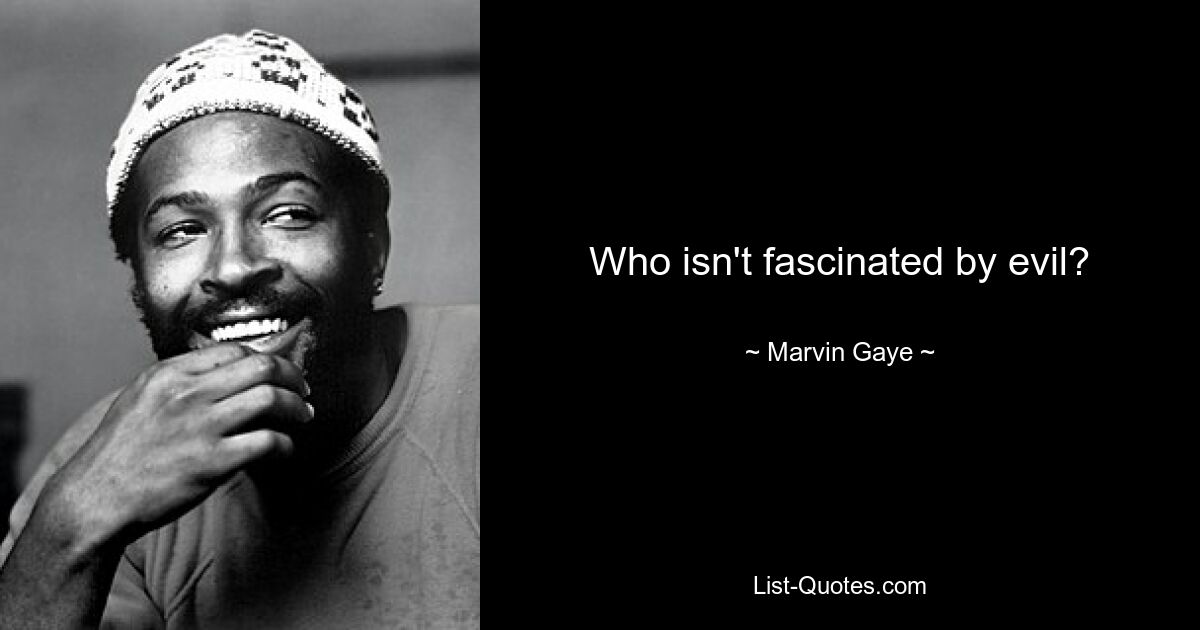 Who isn't fascinated by evil?

~ Marvin Gaye ~

List-Quotes.com